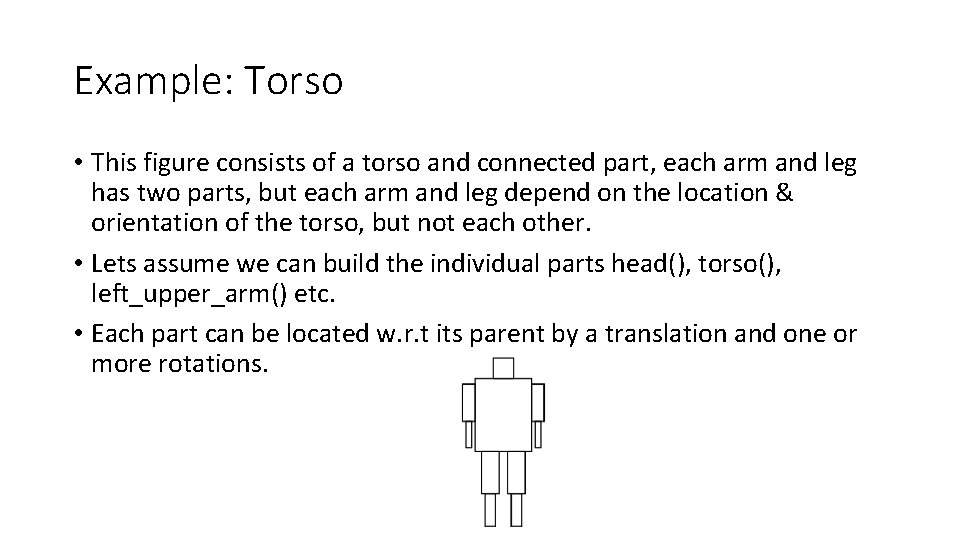 Example: Torso

• This figure consists of a torso and connected part, each arm and leg has two parts, but each arm and leg depend on the location & orientation of the torso, but not each other.
• Lets assume we can build the individual parts head(), torso(), left_upper_arm() etc.
• Each part can be located w.r.t its parent by a translation and one or more rotations.